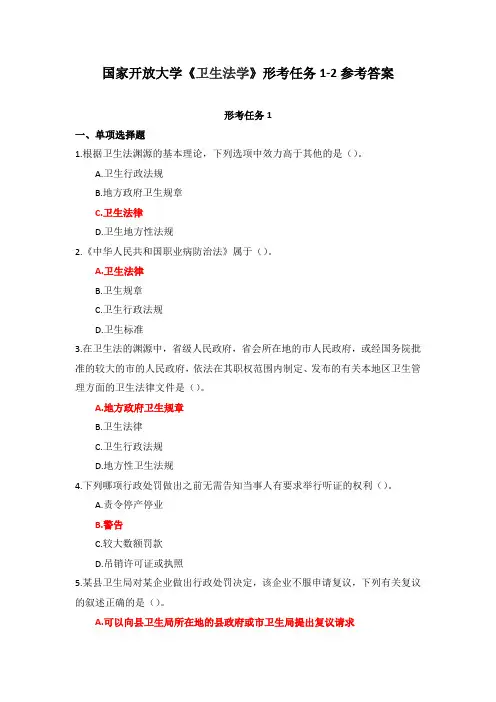 国家开放大学《卫生法学》形考任务 1-2 参考答案

形考任务 1

一、单项选择题

1.根据卫生法渊源的基本理论，下列选项中效力高于其他的是（）。

A.卫生行政法规

B.地方政府卫生规章

C.卫生法律

D.卫生地方性法规

2.《中华人民共和国职业病防治法》属于（）。

A.卫生法律

B.卫生规章

C.卫生行政法规

D.卫生标准

3.在卫生法的渊源中，省级人民政府，省会所在地的市人民政府，或经国务院批准的较大的市的人民政府，依法在其职权范围内制定、发布的有关本地区卫生管理方面的卫生法律文件是（）。

A.地方政府卫生规章

B.卫生法律

C.卫生行政法规

D.地方性卫生法规

4.下列哪项行政处罚做出之前无需告知当事人有要求举行听证的权利（）。

A.责令停产停业

B.警告

C.较大数额罚款

D.吊销许可证或执照

5.某县卫生局对某企业做出行政处罚决定，该企业不服申请复议，下列有关复议的叙述正确的是（）。

A.可以向县卫生局所在地的县政府或市卫生局提出复议请求